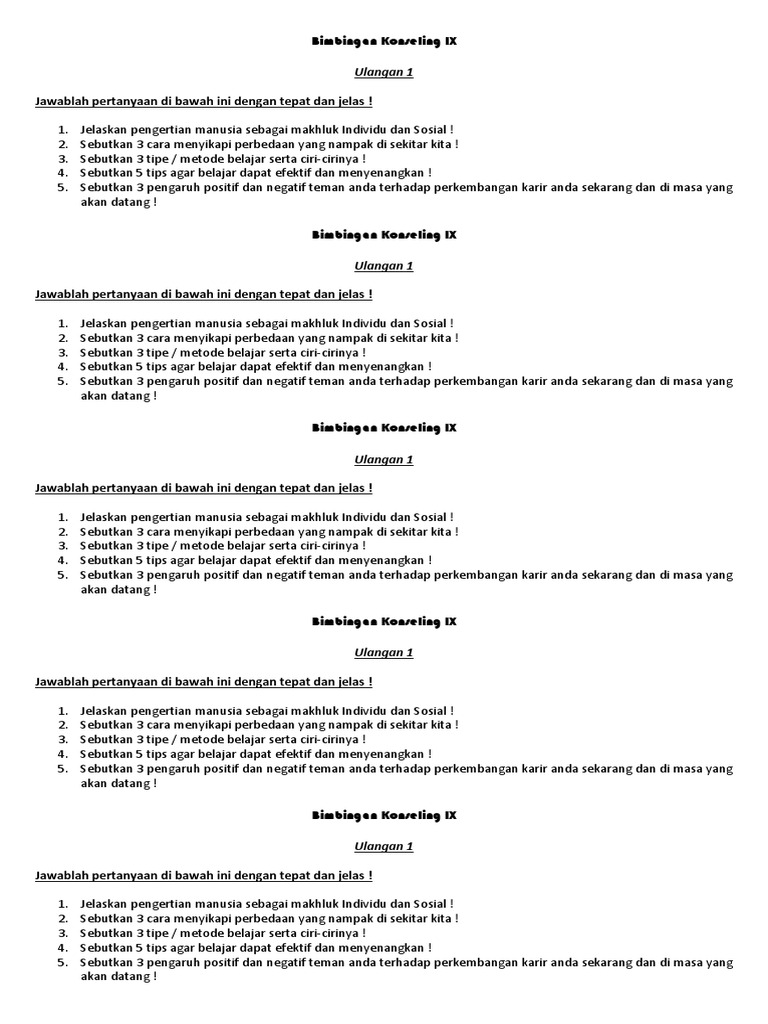 Bimbingan Konseling IX

Ulangan 1

Jawablah pertanyaan di bawah ini dengan tepat dan jelas !

1. Jelaskan pengertian manusia sebagai makhluk Individu dan Sosial !
2. Sebutkan 3 cara menyikapi perbedaan yang nampak di sekitar kita !
3. Sebutkan 3 tipe / metode belajar serta ciri-cirinya !
4. Sebutkan 5 tips agar belajar dapat efektif dan menyenangkan !
5. Sebutkan 3 pengaruh positif dan negatif teman anda terhadap perkembangan karir anda sekarang dan di masa yang akan datang !

Bimbingan Konseling IX

Ulangan 1

Jawablah pertanyaan di bawah ini dengan tepat dan jelas !

1. Jelaskan pengertian manusia sebagai makhluk Individu dan Sosial !
2. Sebutkan 3 cara menyikapi perbedaan yang nampak di sekitar kita !
3. Sebutkan 3 tipe / metode belajar serta ciri-cirinya !
4. Sebutkan 5 tips agar belajar dapat efektif dan menyenangkan !
5. Sebutkan 3 pengaruh positif dan negatif teman anda terhadap perkembangan karir anda sekarang dan di masa yang akan datang !

Bimbingan Konseling IX

Ulangan 1

Jawablah pertanyaan di bawah ini dengan tepat dan jelas !

1. Jelaskan pengertian manusia sebagai makhluk Individu dan Sosial !
2. Sebutkan 3 cara menyikapi perbedaan yang nampak di sekitar kita !
3. Sebutkan 3 tipe / metode belajar serta ciri-cirinya !
4. Sebutkan 5 tips agar belajar dapat efektif dan menyenangkan !
5. Sebutkan 3 pengaruh positif dan negatif teman anda terhadap perkembangan karir anda sekarang dan di masa yang akan datang !

Bimbingan Konseling IX

Ulangan 1

Jawablah pertanyaan di bawah ini dengan tepat dan jelas !

1. Jelaskan pengertian manusia sebagai makhluk Individu dan Sosial !
2. Sebutkan 3 cara menyikapi perbedaan yang nampak di sekitar kita !
3. Sebutkan 3 tipe / metode belajar serta ciri-cirinya !
4. Sebutkan 5 tips agar belajar dapat efektif dan menyenangkan !
5. Sebutkan 3 pengaruh positif dan negatif teman anda terhadap perkembangan karir anda sekarang dan di masa yang akan datang !

Bimbingan Konseling IX

Ulangan 1

Jawablah pertanyaan di bawah ini dengan tepat dan jelas !

1. Jelaskan pengertian manusia sebagai makhluk Individu dan Sosial !
2. Sebutkan 3 cara menyikapi perbedaan yang nampak di sekitar kita !
3. Sebutkan 3 tipe / metode belajar serta ciri-cirinya !
4. Sebutkan 5 tips agar belajar dapat efektif dan menyenangkan !
5. Sebutkan 3 pengaruh positif dan negatif teman anda terhadap perkembangan karir anda sekarang dan di masa yang akan datang !